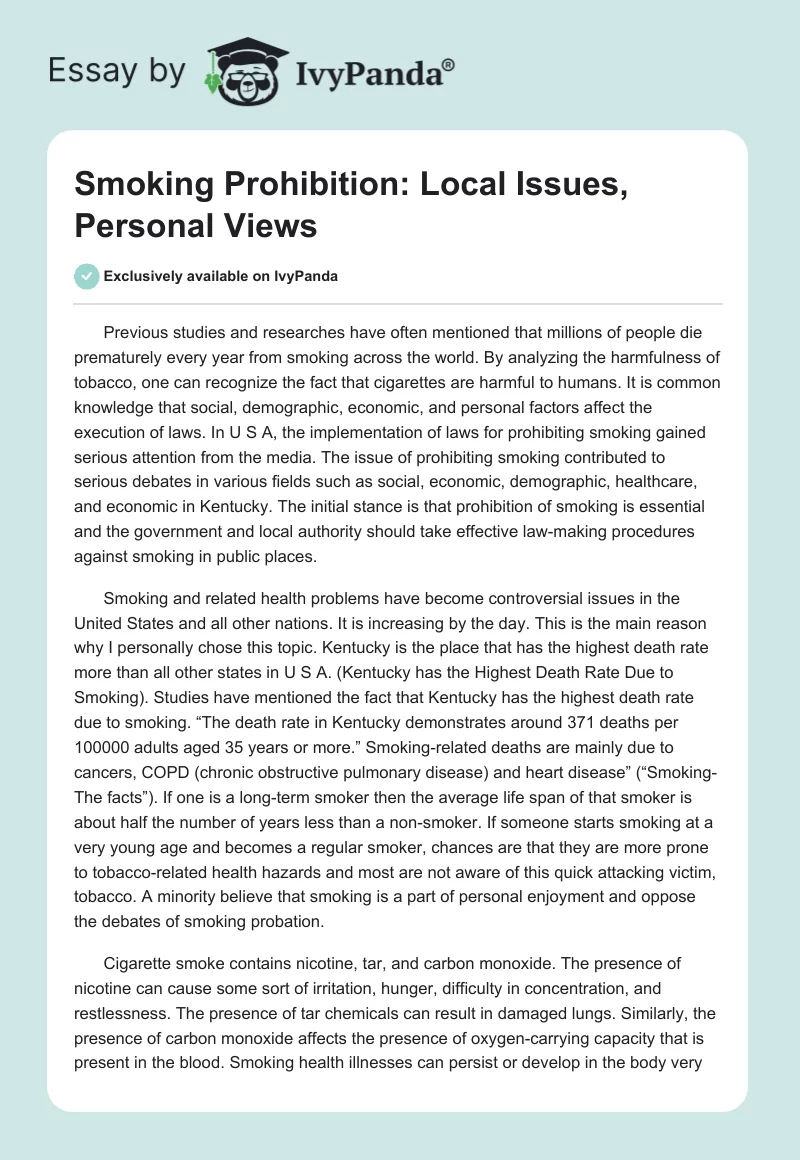 Essay by IvyPanda®

Smoking Prohibition: Local Issues, Personal Views

Exclusively available on IvyPanda

Previous studies and researches have often mentioned that millions of people die prematurely every year from smoking across the world. By analyzing the harmfulness of tobacco, one can recognize the fact that cigarettes are harmful to humans. It is common knowledge that social, demographic, economic, and personal factors affect the execution of laws. In U S A, the implementation of laws for prohibiting smoking gained serious attention from the media. The issue of prohibiting smoking contributed to serious debates in various fields such as social, economic, demographic, healthcare, and economic in Kentucky. The initial stance is that prohibition of smoking is essential and the government and local authority should take effective law-making procedures against smoking in public places.

Smoking and related health problems have become controversial issues in the United States and all other nations. It is increasing by the day. This is the main reason why I personally chose this topic. Kentucky is the place that has the highest death rate more than all other states in U S A. (Kentucky has the Highest Death Rate Due to Smoking). Studies have mentioned the fact that Kentucky has the highest death rate due to smoking. “The death rate in Kentucky demonstrates around 371 deaths per 100000 adults aged 35 years or more.” Smoking-related deaths are mainly due to cancers, COPD (chronic obstructive pulmonary disease) and heart disease” (“Smoking-The facts”). If one is a long-term smoker then the average life span of that smoker is about half the number of years less than a non-smoker. If someone starts smoking at a very young age and becomes a regular smoker, chances are that they are more prone to tobacco-related health hazards and most are not aware of this quick attacking victim, tobacco. A minority believe that smoking is a part of personal enjoyment and oppose the debates of smoking probation.

Cigarette smoke contains nicotine, tar, and carbon monoxide. The presence of nicotine can cause some sort of irritation, hunger, difficulty in concentration, and restlessness. The presence of tar chemicals can result in damaged lungs. Similarly, the presence of carbon monoxide affects the presence of oxygen-carrying capacity that is present in the blood. Smoking health illnesses can persist or develop in the body very